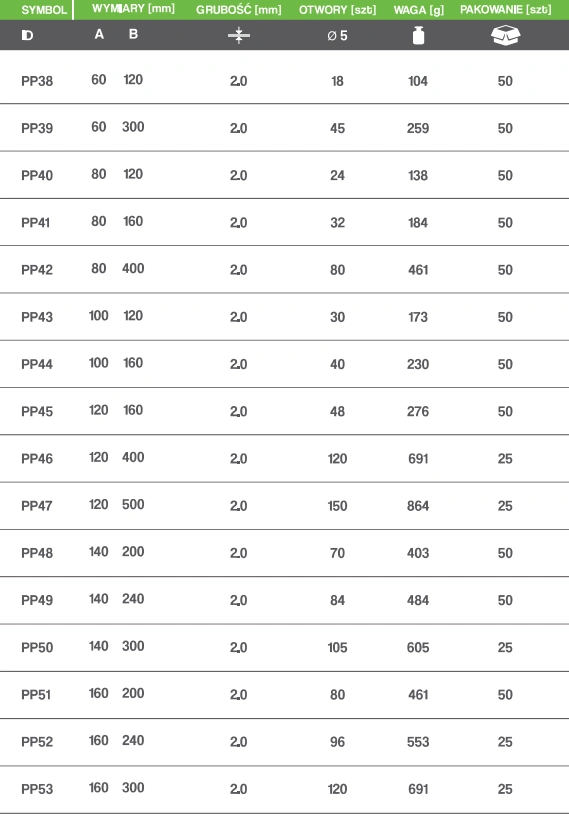 | SYMBOL | WYMIARY [mm] | | GRUBOŚĆ [mm] | OTWORY [szt] | WAGA [g] | PAKOWANIE [szt] |
|---|---|---|---|---|---|---|
| ID | A | B | | ø 5 | | |
| PP38 | 60 | 120 | 2,0 | 18 | 104 | 50 |
| PP39 | 60 | 300 | 2,0 | 45 | 259 | 50 |
| PP40 | 80 | 120 | 2,0 | 24 | 138 | 50 |
| PP41 | 80 | 160 | 2,0 | 32 | 184 | 50 |
| PP42 | 80 | 400 | 2,0 | 80 | 461 | 50 |
| PP43 | 100 | 120 | 2,0 | 30 | 173 | 50 |
| PP44 | 100 | 160 | 2,0 | 40 | 230 | 50 |
| PP45 | 120 | 160 | 2,0 | 48 | 276 | 50 |
| PP46 | 120 | 400 | 2,0 | 120 | 691 | 25 |
| PP47 | 120 | 500 | 2,0 | 150 | 864 | 25 |
| PP48 | 140 | 200 | 2,0 | 70 | 403 | 50 |
| PP49 | 140 | 240 | 2,0 | 84 | 484 | 50 |
| PP50 | 140 | 300 | 2,0 | 105 | 605 | 25 |
| PP51 | 160 | 200 | 2,0 | 80 | 461 | 50 |
| PP52 | 160 | 240 | 2,0 | 96 | 553 | 25 |
| PP53 | 160 | 300 | 2,0 | 120 | 691 | 25 |